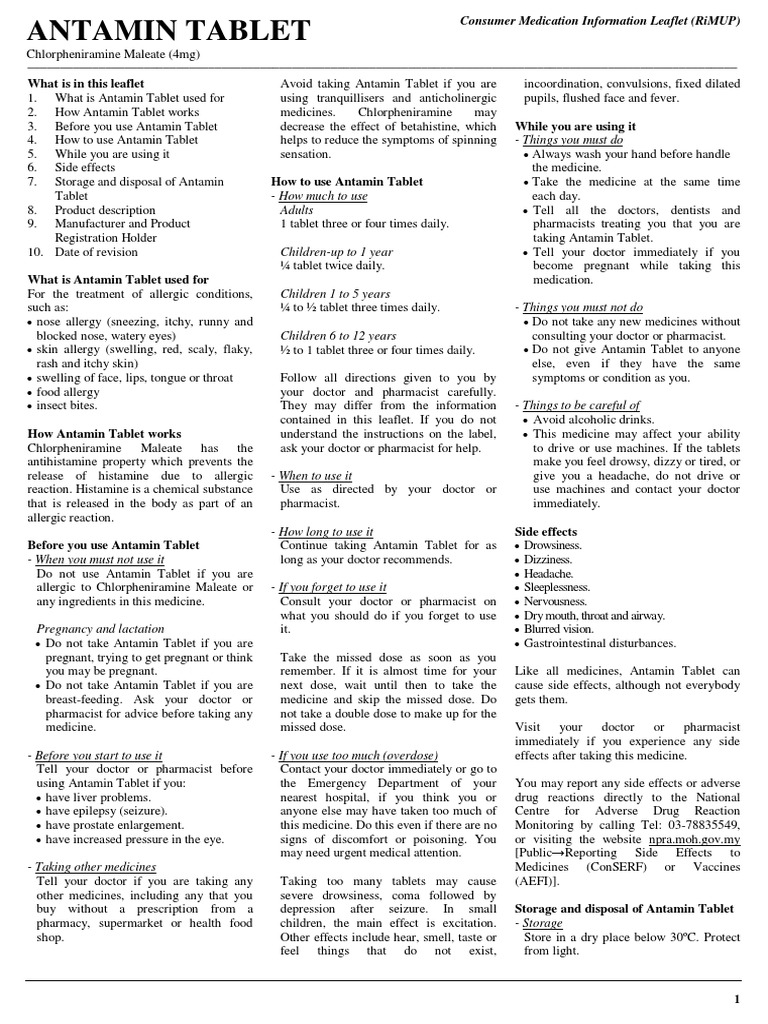 ANTAMIN TABLET

Consumer Medication Information Leaflet (RiMUP)

Chlorpheniramine Maleate (4mg)

What is in this leaflet
1. What is Antamin Tablet used for
2. How Antamin Tablet works
3. Before you use Antamin Tablet
4. How to use Antamin Tablet
5. While you are using it
6. Side effects
7. Storage and disposal of Antamin Tablet
8. Product description
9. Manufacturer and Product Registration Holder
10. Date of revision

What is Antamin Tablet used for
For the treatment of allergic conditions, such as:
• nose allergy (sneezing, itchy, runny and blocked nose, watery eyes)
• skin allergy (swelling, red, scaly, flaky, rash and itchy skin)
• swelling of face, lips, tongue or throat
• food allergy
• insect bites.

How Antamin Tablet works
Chlorpheniramine Maleate has the antihistamine property which prevents the release of histamine due to allergic reaction. Histamine is a chemical substance that is released in the body as part of an allergic reaction.

Before you use Antamin Tablet
- When you must not use it
Do not use Antamin Tablet if you are allergic to Chlorpheniramine Maleate or any ingredients in this medicine.

Pregnancy and lactation
• Do not take Antamin Tablet if you are pregnant, trying to get pregnant or think you may be pregnant.
• Do not take Antamin Tablet if you are breast-feeding. Ask your doctor or pharmacist for advice before taking any medicine.

- Before you start to use it
Tell your doctor or pharmacist before using Antamin Tablet if you:
• have liver problems.
• have epilepsy (seizure).
• have prostate enlargement.
• have increased pressure in the eye.

- Taking other medicines
Tell your doctor if you are taking any other medicines, including any that you buy without a prescription from a pharmacy, supermarket or health food shop.

Avoid taking Antamin Tablet if you are using tranquillisers and anticholinergic medicines. Chlorpheniramine may decrease the effect of betahistine, which helps to reduce the symptoms of spinning sensation.

How to use Antamin Tablet
- How much to use
Adults
1 tablet three or four times daily.

Children-up to 1 year
¼ tablet twice daily.

Children 1 to 5 years
¼ to ½ tablet three times daily.

Children 6 to 12 years
½ to 1 tablet three or four times daily.

Follow all directions given to you by your doctor and pharmacist carefully. They may differ from the information contained in this leaflet. If you do not understand the instructions on the label, ask your doctor or pharmacist for help.

- When to use it
Use as directed by your doctor or pharmacist.

- How long to use it
Continue taking Antamin Tablet for as long as your doctor recommends.

- If you forget to use it
Consult your doctor or pharmacist on what you should do if you forget to use it.

Take the missed dose as soon as you remember. If it is almost time for your next dose, wait until then to take the medicine and skip the missed dose. Do not take a double dose to make up for the missed dose.

- If you use too much (overdose)
Contact your doctor immediately or go to the Emergency Department of your nearest hospital, if you think you or anyone else may have taken too much of this medicine. Do this even if there are no signs of discomfort or poisoning. You may need urgent medical attention.

Taking too many tablets may cause severe drowsiness, coma followed by depression after seizure. In small children, the main effect is excitation. Other effects include hear, smell, taste or feel things that do not exist, incoordination, convulsions, fixed dilated pupils, flushed face and fever.

While you are using it
- Things you must do
• Always wash your hand before handle the medicine.
• Take the medicine at the same time each day.
• Tell all the doctors, dentists and pharmacists treating you that you are taking Antamin Tablet.
• Tell your doctor immediately if you become pregnant while taking this medication.

- Things you must not do
• Do not take any new medicines without consulting your doctor or pharmacist.
• Do not give Antamin Tablet to anyone else, even if they have the same symptoms or condition as you.

- Things to be careful of
• Avoid alcoholic drinks.
• This medicine may affect your ability to drive or use machines. If the tablets make you feel drowsy, dizzy or tired, or give you a headache, do not drive or use machines and contact your doctor immediately.

Side effects
• Drowsiness.
• Dizziness.
• Headache.
• Sleeplessness.
• Nervousness.
• Dry mouth, throat and airway.
• Blurred vision.
• Gastrointestinal disturbances.

Like all medicines, Antamin Tablet can cause side effects, although not everybody gets them.

Visit your doctor or pharmacist immediately if you experience any side effects after taking this medicine.

You may report any side effects or adverse drug reactions directly to the National Centre for Adverse Drug Reaction Monitoring by calling Tel: 03-78835549, or visiting the website npra.moh.gov.my [Public→Reporting Side Effects to Medicines (ConSERF) or Vaccines (AEFI)].

Storage and disposal of Antamin Tablet
- Storage
Store in a dry place below 30ºC. Protect from light.

1